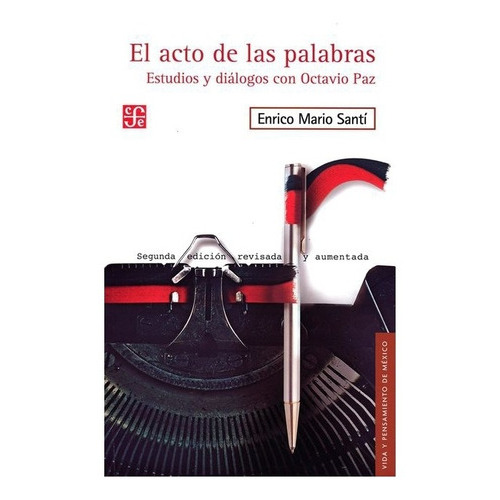 El acto de las palabras
Estudios y diálogos con Octavio Paz

fce

Enrico Mario Santí

Segunda edición revisada y aumentada

VIDA Y PENSAMIENTO DE MÉXICO